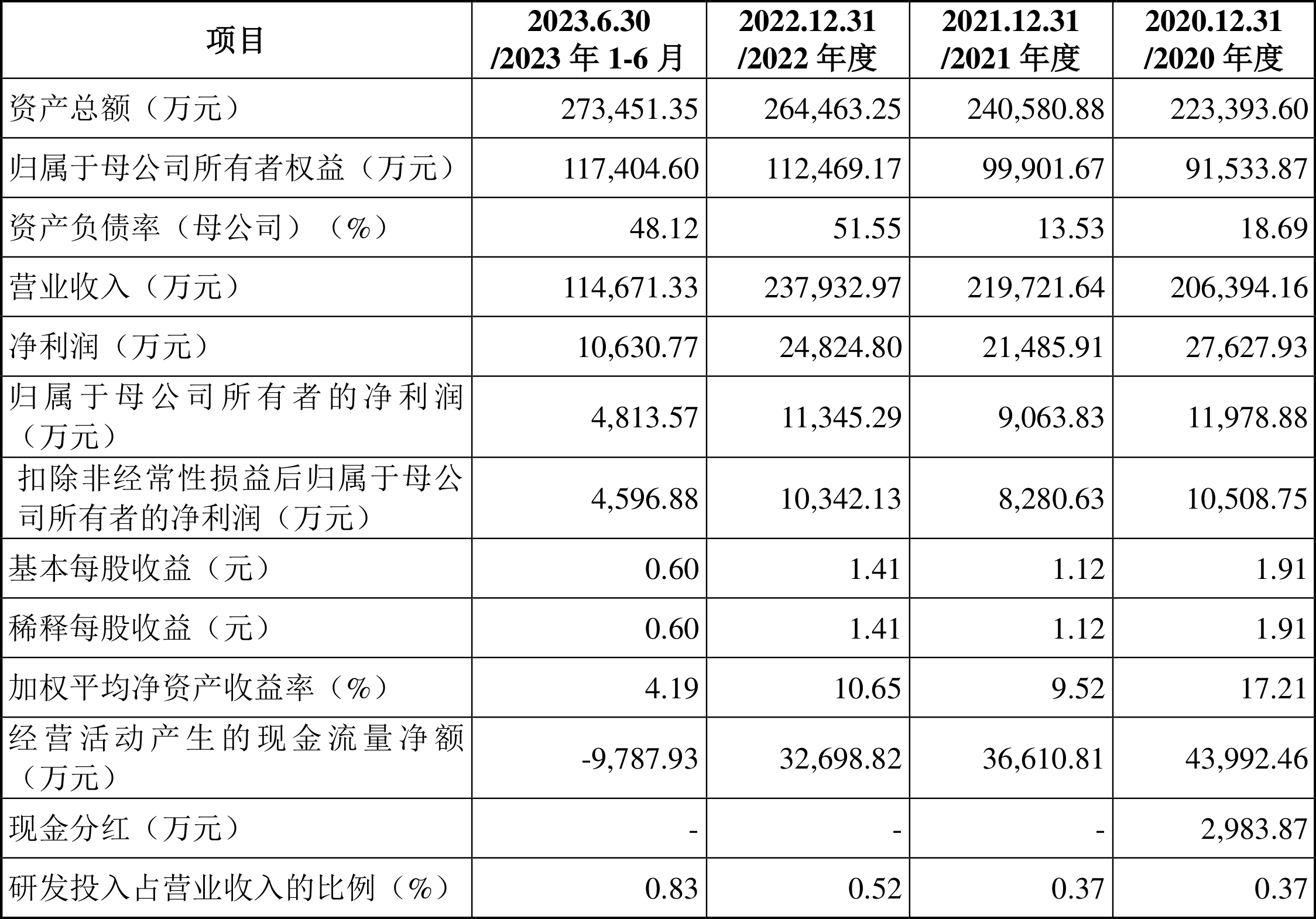 | 项目 | 2023.6.30 /2023 年 1-6 月 | 2022.12.31 /2022 年度 | 2021.12.31 /2021 年度 | 2020.12.31 /2020 年度 |
|---|---|---|---|---|
| 资产总额（万元） | 273,451.35 | 264,463.25 | 240,580.88 | 223,393.60 |
| 归属于母公司所有者权益（万元） | 117,404.60 | 112,469.17 | 99,901.67 | 91,533.87 |
| 资产负债率（母公司）（%） | 48.12 | 51.55 | 13.53 | 18.69 |
| 营业收入（万元） | 114,671.33 | 237,932.97 | 219,721.64 | 206,394.16 |
| 净利润（万元） | 10,630.77 | 24,824.80 | 21,485.91 | 27,627.93 |
| 归属于母公司所有者的净利润（万元） | 4,813.57 | 11,345.29 | 9,063.83 | 11,978.88 |
| 扣除非经常性损益后归属于母公司所有者的净利润（万元） | 4,596.88 | 10,342.13 | 8,280.63 | 10,508.75 |
| 基本每股收益（元） | 0.60 | 1.41 | 1.12 | 1.91 |
| 稀释每股收益（元） | 0.60 | 1.41 | 1.12 | 1.91 |
| 加权平均净资产收益率（%） | 4.19 | 10.65 | 9.52 | 17.21 |
| 经营活动产生的现金流量净额（万元） | -9,787.93 | 32,698.82 | 36,610.81 | 43,992.46 |
| 现金分红（万元） | - | - | - | 2,983.87 |
| 研发投入占营业收入的比例（%） | 0.83 | 0.52 | 0.37 | 0.37 |